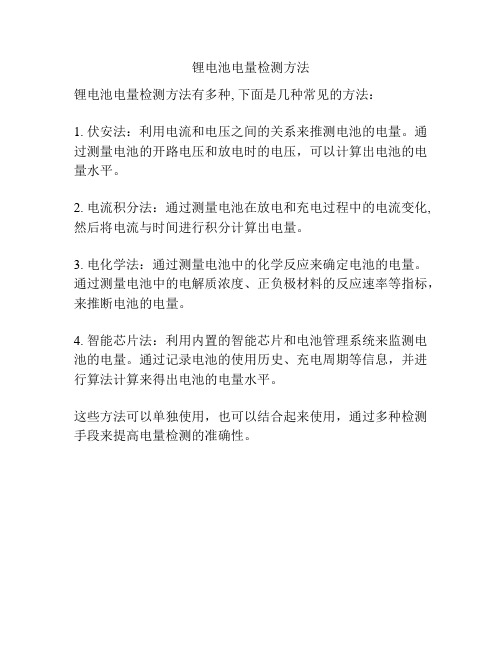 锂电池电量检测方法

锂电池电量检测方法有多种, 下面是几种常见的方法：

1. 伏安法：利用电流和电压之间的关系来推测电池的电量。通过测量电池的开路电压和放电时的电压，可以计算出电池的电量水平。

2. 电流积分法：通过测量电池在放电和充电过程中的电流变化, 然后将电流与时间进行积分计算出电量。

3. 电化学法：通过测量电池中的化学反应来确定电池的电量。通过测量电池中的电解质浓度、正负极材料的反应速率等指标，来推断电池的电量。

4. 智能芯片法：利用内置的智能芯片和电池管理系统来监测电池的电量。通过记录电池的使用历史、充电周期等信息，并进行算法计算来得出电池的电量水平。

这些方法可以单独使用，也可以结合起来使用，通过多种检测手段来提高电量检测的准确性。